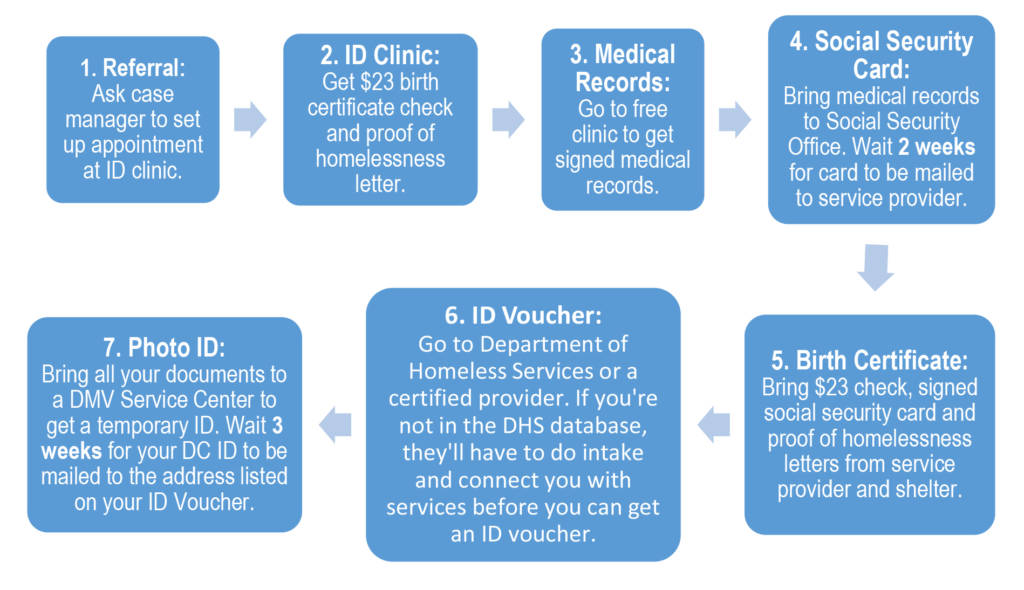 1. Referral:
Ask case manager to set up appointment at ID clinic.

2. ID Clinic:
Get \$23 birth certificate check and proof of homelessness letter.

3. Medical Records:
Go to free clinic to get signed medical records.

4. Social Security Card:
Bring medical records to Social Security Office. Wait 2 weeks for card to be mailed to service provider.

5. Birth Certificate:
Bring \$23 check, signed social security card and proof of homelessness letters from service provider and shelter.

6. ID Voucher:
Go to Department of Homeless Services or a certified provider. If you're not in the DHS database, they'll have to do intake and connect you with services before you can get an ID voucher.

7. Photo ID:
Bring all your documents to a DMV Service Center to get a temporary ID. Wait 3 weeks for your DC ID to be mailed to the address listed on your ID Voucher.